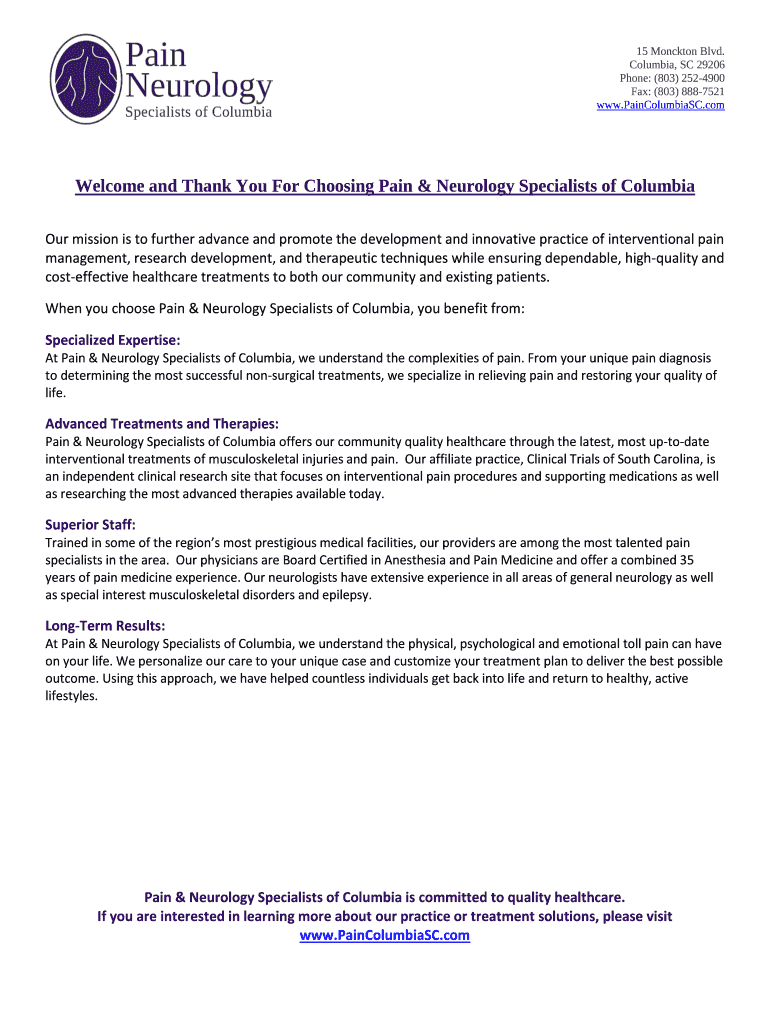 Pain
Neurology
Specialists of Columbia

15 Monckton Blvd.
Columbia, SC 29206
Phone: (803) 252-4900
Fax: (803) 888-7521
www.PainColumbiaSC.com

Welcome and Thank You For Choosing Pain & Neurology Specialists of Columbia

Our mission is to further advance and promote the development and innovative practice of interventional pain management, research development, and therapeutic techniques while ensuring dependable, high-quality and cost-effective healthcare treatments to both our community and existing patients.

When you choose Pain & Neurology Specialists of Columbia, you benefit from:

Specialized Expertise:
At Pain & Neurology Specialists of Columbia, we understand the complexities of pain. From your unique pain diagnosis to determining the most successful non-surgical treatments, we specialize in relieving pain and restoring your quality of life.

Advanced Treatments and Therapies:
Pain & Neurology Specialists of Columbia offers our community quality healthcare through the latest, most up-to-date interventional treatments of musculoskeletal injuries and pain. Our affiliate practice, Clinical Trials of South Carolina, is an independent clinical research site that focuses on interventional pain procedures and supporting medications as well as researching the most advanced therapies available today.

Superior Staff:
Trained in some of the region's most prestigious medical facilities, our providers are among the most talented pain specialists in the area. Our physicians are Board Certified in Anesthesia and Pain Medicine and offer a combined 35 years of pain medicine experience. Our neurologists have extensive experience in all areas of general neurology as well as special interest musculoskeletal disorders and epilepsy.

Long-Term Results:
At Pain & Neurology Specialists of Columbia, we understand the physical, psychological and emotional toll pain can have on your life. We personalize our care to your unique case and customize your treatment plan to deliver the best possible outcome. Using this approach, we have helped countless individuals get back into life and return to healthy, active lifestyles.

Pain & Neurology Specialists of Columbia is committed to quality healthcare.
If you are interested in learning more about our practice or treatment solutions, please visit
www.PainColumbiaSC.com